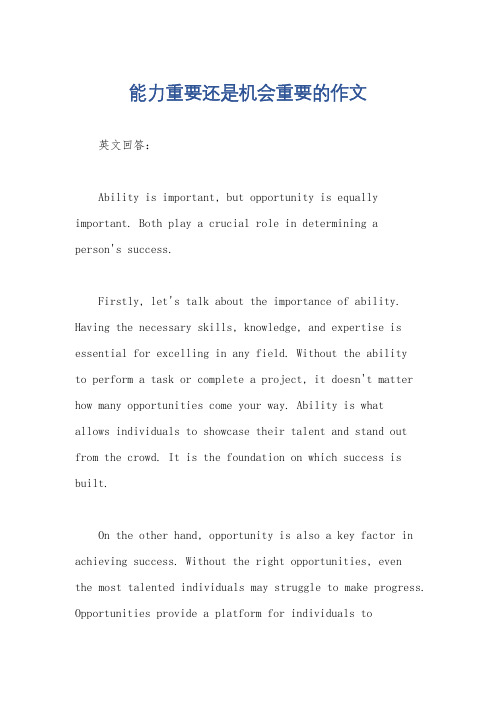 能力重要还是机会重要的作文

英文回答：

Ability is important, but opportunity is equally important. Both play a crucial role in determining a person's success.

Firstly, let's talk about the importance of ability. Having the necessary skills, knowledge, and expertise is essential for excelling in any field. Without the ability to perform a task or complete a project, it doesn't matter how many opportunities come your way. Ability is what allows individuals to showcase their talent and stand out from the crowd. It is the foundation on which success is built.

On the other hand, opportunity is also a key factor in achieving success. Without the right opportunities, even the most talented individuals may struggle to make progress. Opportunities provide a platform for individuals to